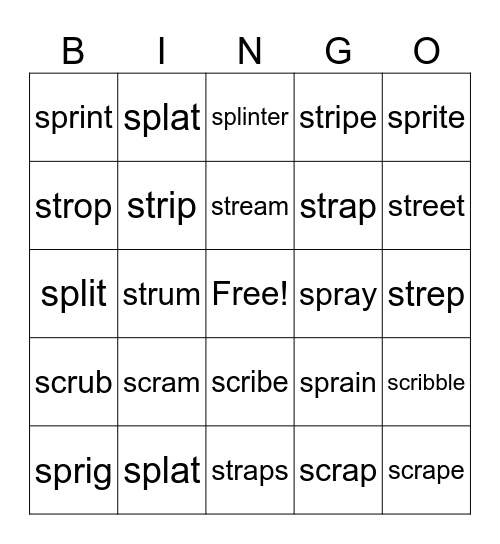 | B | I | N | G | O |
|---|---|---|---|---|
| sprint | splat | splinter | stripe | sprite |
| strop | strip | stream | strap | street |
| split | strum | Free! | spray | strep |
| scrub | scram | scribe | sprain | scribble |
| sprig | splat | straps | scrap | scrape |